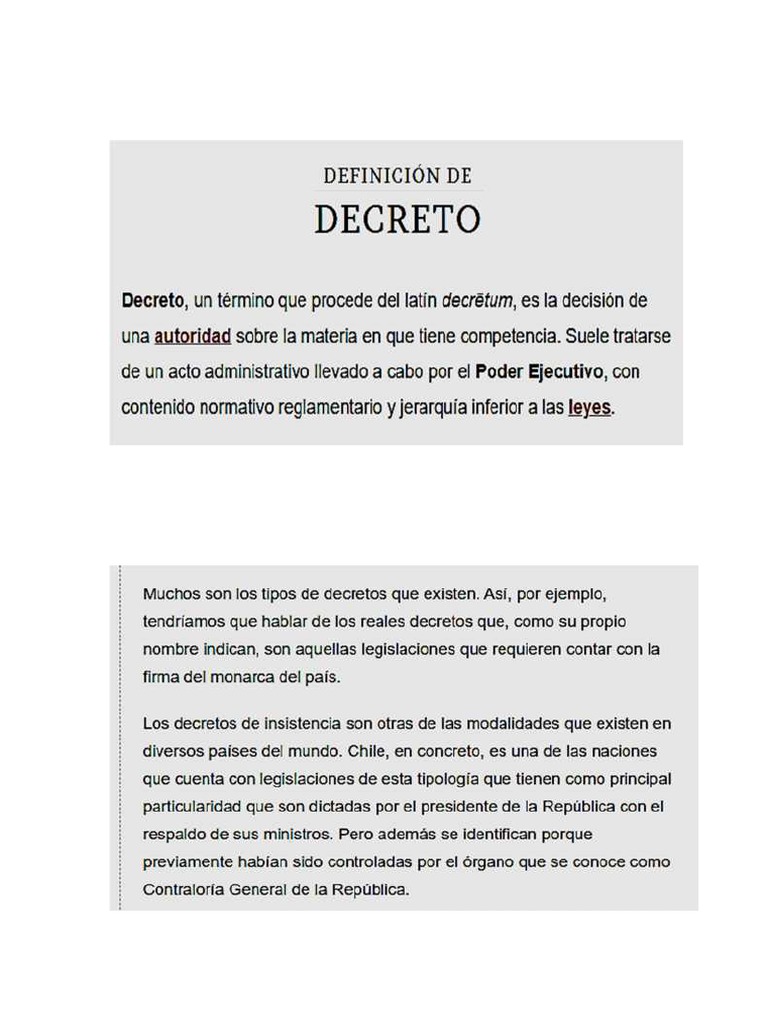 DEFINICIÓN DE
DECRETO

Decreto, un término que procede del latín decrētum, es la decisión de una autoridad sobre la materia en que tiene competencia. Suele tratarse de un acto administrativo llevado a cabo por el Poder Ejecutivo, con contenido normativo reglamentario y jerarquía inferior a las leyes.

Muchos son los tipos de decretos que existen. Así, por ejemplo, tendríamos que hablar de los reales decretos que, como su propio nombre indican, son aquellas legislaciones que requieren contar con la firma del monarca del país.

Los decretos de insistencia son otras de las modalidades que existen en diversos países del mundo. Chile, en concreto, es una de las naciones que cuenta con legislaciones de esta tipología que tienen como principal particularidad que son dictadas por el presidente de la República con el respaldo de sus ministros. Pero además se identifican porque previamente habían sido controladas por el órgano que se conoce como Contraloría General de la República.